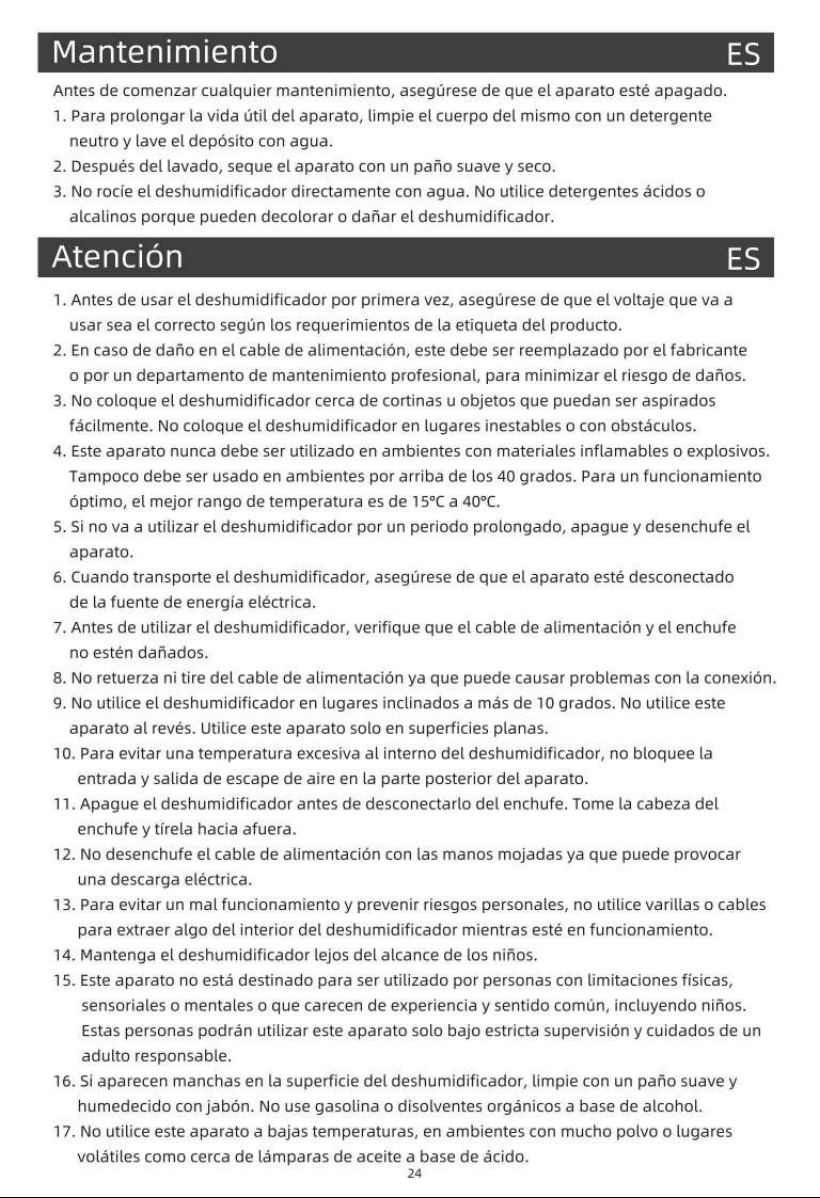 Mantenimiento ES

Antes de comenzar cualquier mantenimiento, asegúrese de que el aparato esté apagado.

1. Para prolongar la vida útil del aparato, limpie el cuerpo del mismo con un detergente neutro y lave el depósito con agua.
2. Después del lavado, seque el aparato con un paño suave y seco.
3. No rocíe el deshumidificador directamente con agua. No utilice detergentes ácidos o alcalinos porque pueden decolorar o dañar el deshumidificador.

Atención ES

1. Antes de usar el deshumidificador por primera vez, asegúrese de que el voltaje que va a usar sea el correcto según los requerimientos de la etiqueta del producto.
2. En caso de daño en el cable de alimentación, este debe ser reemplazado por el fabricante o por un departamento de mantenimiento profesional, para minimizar el riesgo de daños.
3. No coloque el deshumidificador cerca de cortinas u objetos que puedan ser aspirados fácilmente. No coloque el deshumidificador en lugares inestables o con obstáculos.
4. Este aparato nunca debe ser utilizado en ambientes con materiales inflamables o explosivos. Tampoco debe ser usado en ambientes por arriba de los 40 grados. Para un funcionamiento óptimo, el mejor rango de temperatura es de 15°C a 40°C.
5. Si no va a utilizar el deshumidificador por un periodo prolongado, apague y desenchufe el aparato.
6. Cuando transporte el deshumidificador, asegúrese de que el aparato esté desconectado de la fuente de energía eléctrica.
7. Antes de utilizar el deshumidificador, verifique que el cable de alimentación y el enchufe no estén dañados.
8. No retuerza ni tire del cable de alimentación ya que puede causar problemas con la conexión.
9. No utilice el deshumidificador en lugares inclinados a más de 10 grados. No utilice este aparato al revés. Utilice este aparato solo en superficies planas.
10. Para evitar una temperatura excesiva al interno del deshumidificador, no bloquee la entrada y salida de escape de aire en la parte posterior del aparato.
11. Apague el deshumidificador antes de desconectarlo del enchufe. Tome la cabeza del enchufe y tírela hacia afuera.
12. No desenchufe el cable de alimentación con las manos mojadas ya que puede provocar una descarga eléctrica.
13. Para evitar un mal funcionamiento y prevenir riesgos personales, no utilice varillas o cables para extraer algo del interior del deshumidificador mientras esté en funcionamiento.
14. Mantenga el deshumidificador lejos del alcance de los niños.
15. Este aparato no está destinado para ser utilizado por personas con limitaciones físicas, sensoriales o mentales o que carecen de experiencia y sentido común, incluyendo niños. Estas personas podrán utilizar este aparato solo bajo estricta supervisión y cuidados de un adulto responsable.
16. Si aparecen manchas en la superficie del deshumidificador, limpie con un paño suave y humedecido con jabón. No use gasolina o disolventes orgánicos a base de alcohol.
17. No utilice este aparato a bajas temperaturas, en ambientes con mucho polvo o lugares volátiles como cerca de lámparas de aceite a base de ácido.

24